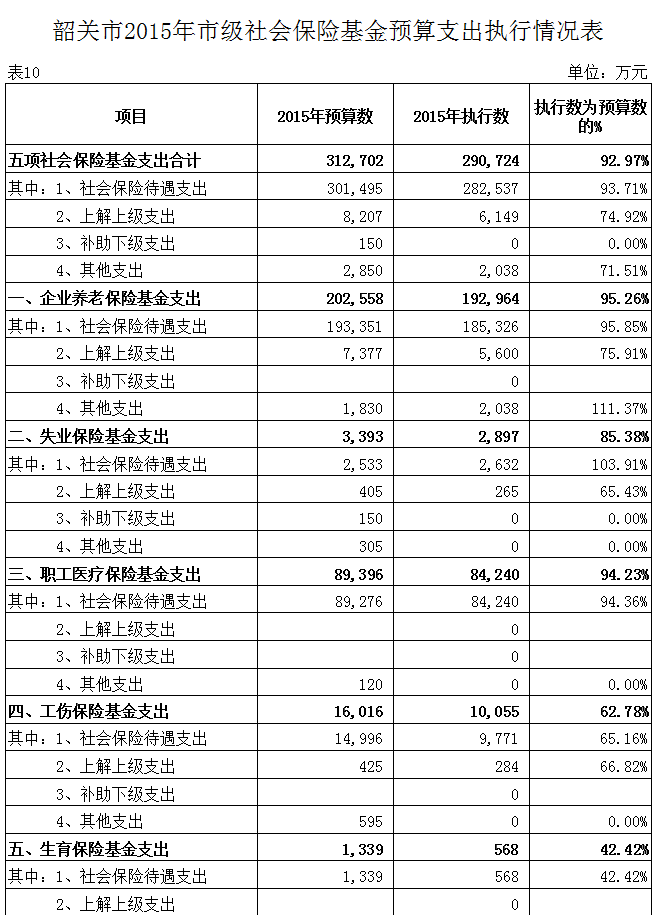 韶关市2015年市级社会保险基金预算支出执行情况表

表10

单位：万元

| 项目 | 2015年预算数 | 2015年执行数 | 执行数为预算数的% |
|---|---|---|---|
| 五项社会保险基金支出合计 | 312,702 | 290,724 | 92.97% |
| 其中：1、社会保险待遇支出 | 301,495 | 282,537 | 93.71% |
| 2、上解上级支出 | 8,207 | 6,149 | 74.92% |
| 3、补助下级支出 | 150 | 0 | 0.00% |
| 4、其他支出 | 2,850 | 2,038 | 71.51% |
| 一、企业养老保险基金支出 | 202,558 | 192,964 | 95.26% |
| 其中：1、社会保险待遇支出 | 193,351 | 185,326 | 95.85% |
| 2、上解上级支出 | 7,377 | 5,600 | 75.91% |
| 3、补助下级支出 | | 0 | |
| 4、其他支出 | 1,830 | 2,038 | 111.37% |
| 二、失业保险基金支出 | 3,393 | 2,897 | 85.38% |
| 其中：1、社会保险待遇支出 | 2,533 | 2,632 | 103.91% |
| 2、上解上级支出 | 405 | 265 | 65.43% |
| 3、补助下级支出 | 150 | 0 | 0.00% |
| 4、其他支出 | 305 | 0 | 0.00% |
| 三、职工医疗保险基金支出 | 89,396 | 84,240 | 94.23% |
| 其中：1、社会保险待遇支出 | 89,276 | 84,240 | 94.36% |
| 2、上解上级支出 | | 0 | |
| 3、补助下级支出 | | 0 | |
| 4、其他支出 | 120 | 0 | 0.00% |
| 四、工伤保险基金支出 | 16,016 | 10,055 | 62.78% |
| 其中：1、社会保险待遇支出 | 14,996 | 9,771 | 65.16% |
| 2、上解上级支出 | 425 | 284 | 66.82% |
| 3、补助下级支出 | | 0 | |
| 4、其他支出 | 595 | 0 | 0.00% |
| 五、生育保险基金支出 | 1,339 | 568 | 42.42% |
| 其中：1、社会保险待遇支出 | 1,339 | 568 | 42.42% |
| 2、上解上级支出 | | 0 | |